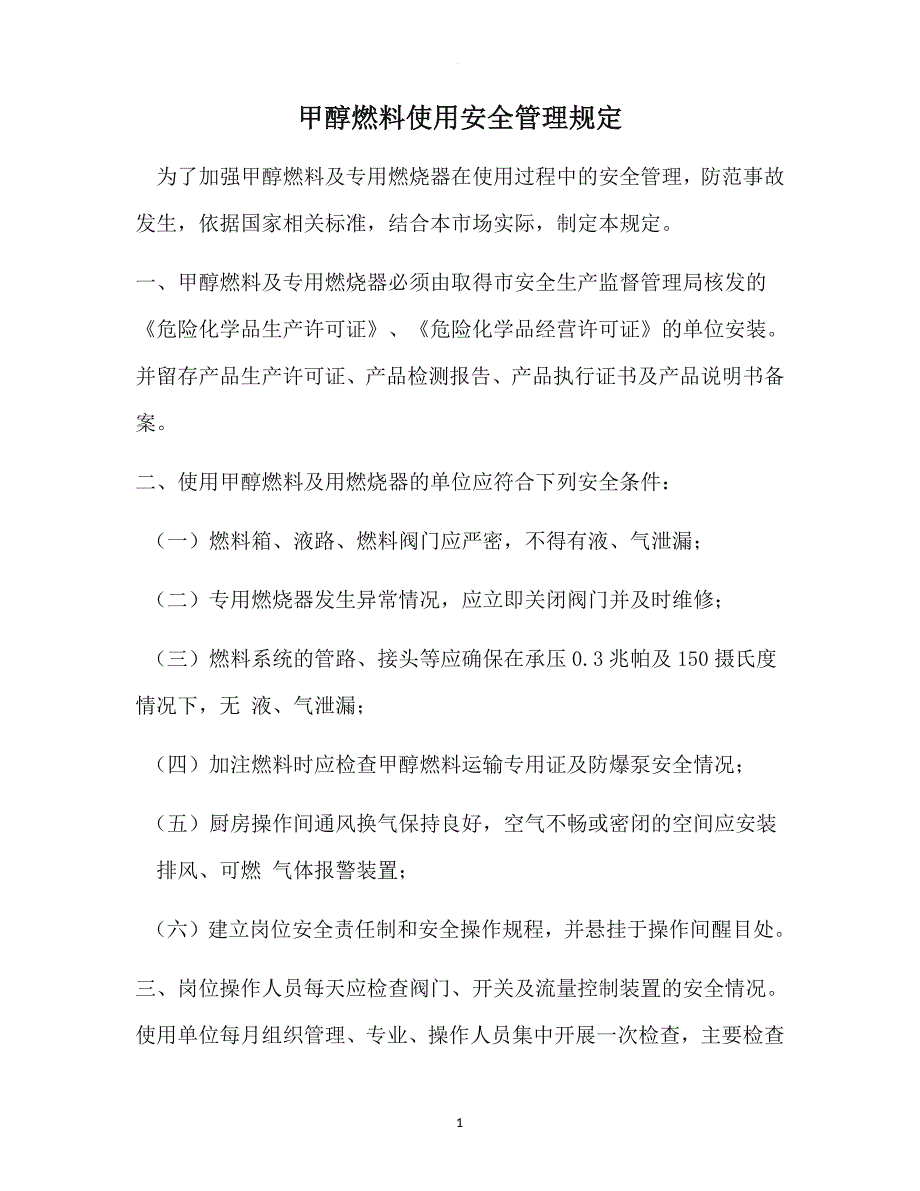 甲醇燃料使用安全管理规定

为了加强甲醇燃料及专用燃烧器在使用过程中的安全管理，防范事故发生，依据国家相关标准，结合本市场实际，制定本规定。

一、甲醇燃料及专用燃烧器必须由取得市安全生产监督管理局核发的《危险化学品生产许可证》、《危险化学品经营许可证》的单位安装。并留存产品生产许可证、产品检测报告、产品执行证书及产品说明书备案。

二、使用甲醇燃料及用燃烧器的单位应符合下列安全条件：

（一）燃料箱、液路、燃料阀门应严密，不得有液、气泄漏；

（二）专用燃烧器发生异常情况，应立即关闭阀门并及时维修；

（三）燃料系统的管路、接头等应确保在承压 0.3 兆帕及 150 摄氏度情况下，无 液、气泄漏；

（四）加注燃料时应检查甲醇燃料运输专用证及防爆泵安全情况；

（五）厨房操作间通风换气保持良好，空气不畅或密闭的空间应安装排风、可燃 气体报警装置；

（六）建立岗位安全责任制和安全操作规程，并悬挂于操作间醒目处。

三、岗位操作人员每天应检查阀门、开关及流量控制装置的安全情况。使用单位每月组织管理、专业、操作人员集中开展一次检查，主要检查

1